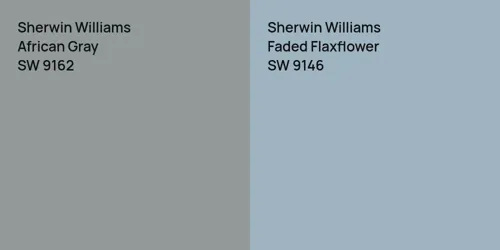 Sherwin Williams
African Gray
SW 9162

Sherwin Williams
Faded Flaxflower
SW 9146